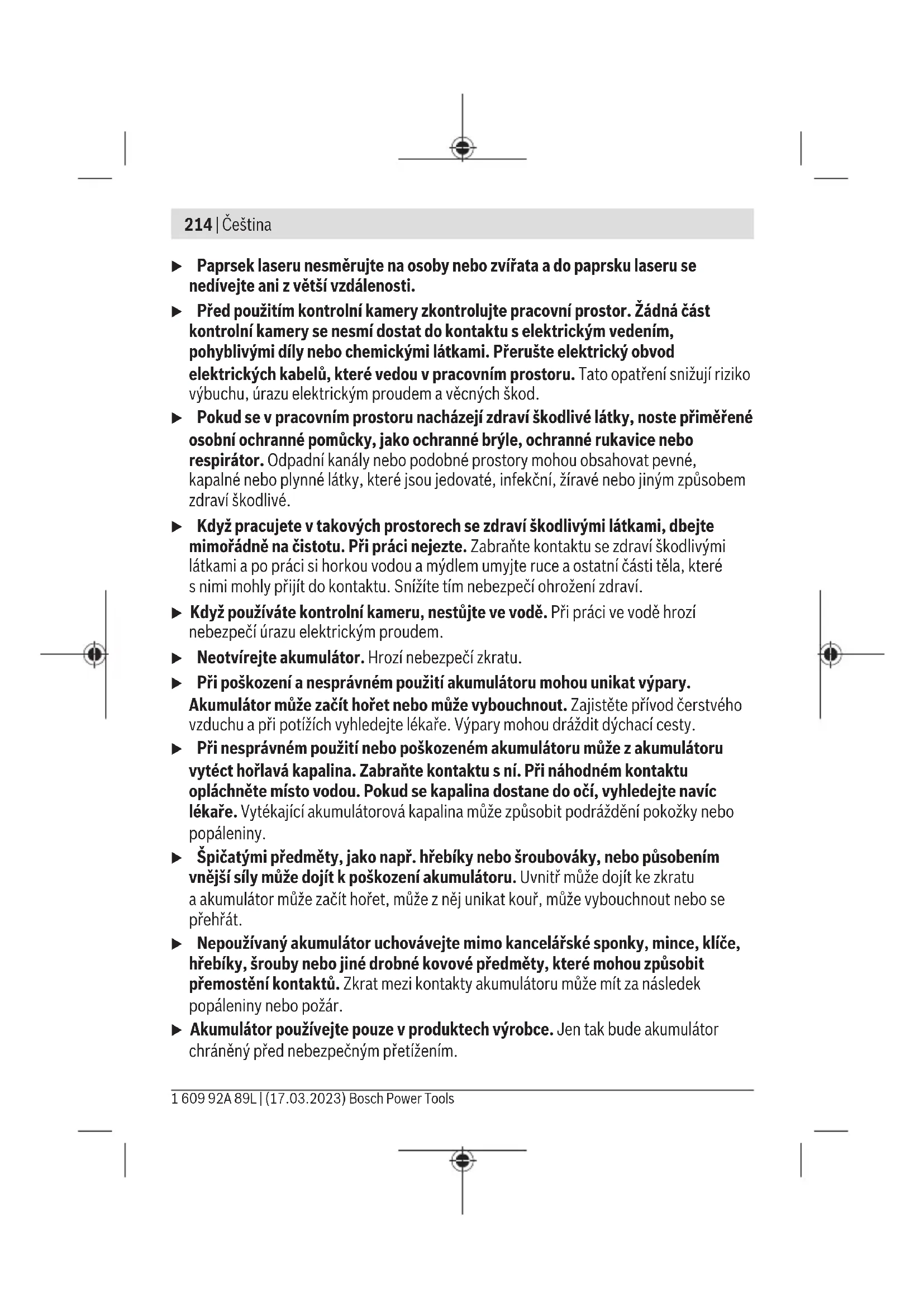 214 | Čeština

▶ Paprsek laseru nesměrujte na osoby nebo zvířata a do paprsku laseru se nedívejte ani z větší vzdálenosti.

▶ Před použitím kontrolní kamery zkontrolujte pracovní prostor. Žádná část kontrolní kamery se nesmí dostat do kontaktu s elektrickým vedením, pohyblivými díly nebo chemickými látkami. Přerušte elektrický obvod elektrických kabelů, které vedou v pracovním prostoru. Tato opatření snižují riziko výbuchu, úrazu elektrickým proudem a věcných škod.

▶ Pokud se v pracovním prostoru nacházejí zdraví škodlivé látky, noste přiměřené osobní ochranné pomůcky, jako ochranné brýle, ochranné rukavice nebo respirátor. Odpadní kanály nebo podobné prostory mohou obsahovat pevné, kapalné nebo plynné látky, které jsou jedovaté, infekční, žíravé nebo jiným způsobem zdraví škodlivé.

▶ Když pracujete v takových prostorech se zdraví škodlivými látkami, dbejte mimořádně na čistotu. Při práci nejezte. Zabraňte kontaktu se zdraví škodlivými látkami a po práci si horkou vodou a mýdlem umyjte ruce a ostatní části těla, které s nimi mohly přijít do kontaktu. Snížíte tím nebezpečí ohrožení zdraví.

▶ Když používáte kontrolní kameru, nestůjte ve vodě. Při práci ve vodě hrozí nebezpečí úrazu elektrickým proudem.

▶ Neotvírejte akumulátor. Hrozí nebezpečí zkratu.

▶ Při poškození a nesprávném použití akumulátoru mohou unikat výpary. Akumulátor může začít hořet nebo může vybouchnout. Zajistěte přívod čerstvého vzduchu a při potížích vyhledejte lékaře. Výpary mohou dráždit dýchací cesty.

▶ Při nesprávném použití nebo poškozeném akumulátoru může z akumulátoru vytéct hořlavá kapalina. Zabraňte kontaktu s ní. Při náhodném kontaktu opláchněte místo vodou. Pokud se kapalina dostane do očí, vyhledejte navíc lékaře. Vytékající akumulátorová kapalina může způsobit podráždění pokožky nebo popáleniny.

▶ Špičatými předměty, jako např. hřebíky nebo šroubováky, nebo působením vnější síly může dojít k poškození akumulátoru. Uvnitř může dojít ke zkratu a akumulátor může začít hořet, může z něj unikat kouř, může vybouchnout nebo se přehřát.

▶ Nepoužívaný akumulátor uchovávejte mimo kancelářské sponky, mince, klíče, hřebíky, šrouby nebo jiné drobné kovové předměty, které mohou způsobit přemostění kontaktů. Zkrat mezi kontakty akumulátoru může mít za následek popáleniny nebo požár.

▶ Akumulátor používejte pouze v produktech výrobce. Jen tak bude akumulátor chráněný před nebezpečným přetížením.

1 609 92A 89L | (17.03.2023) Bosch Power Tools